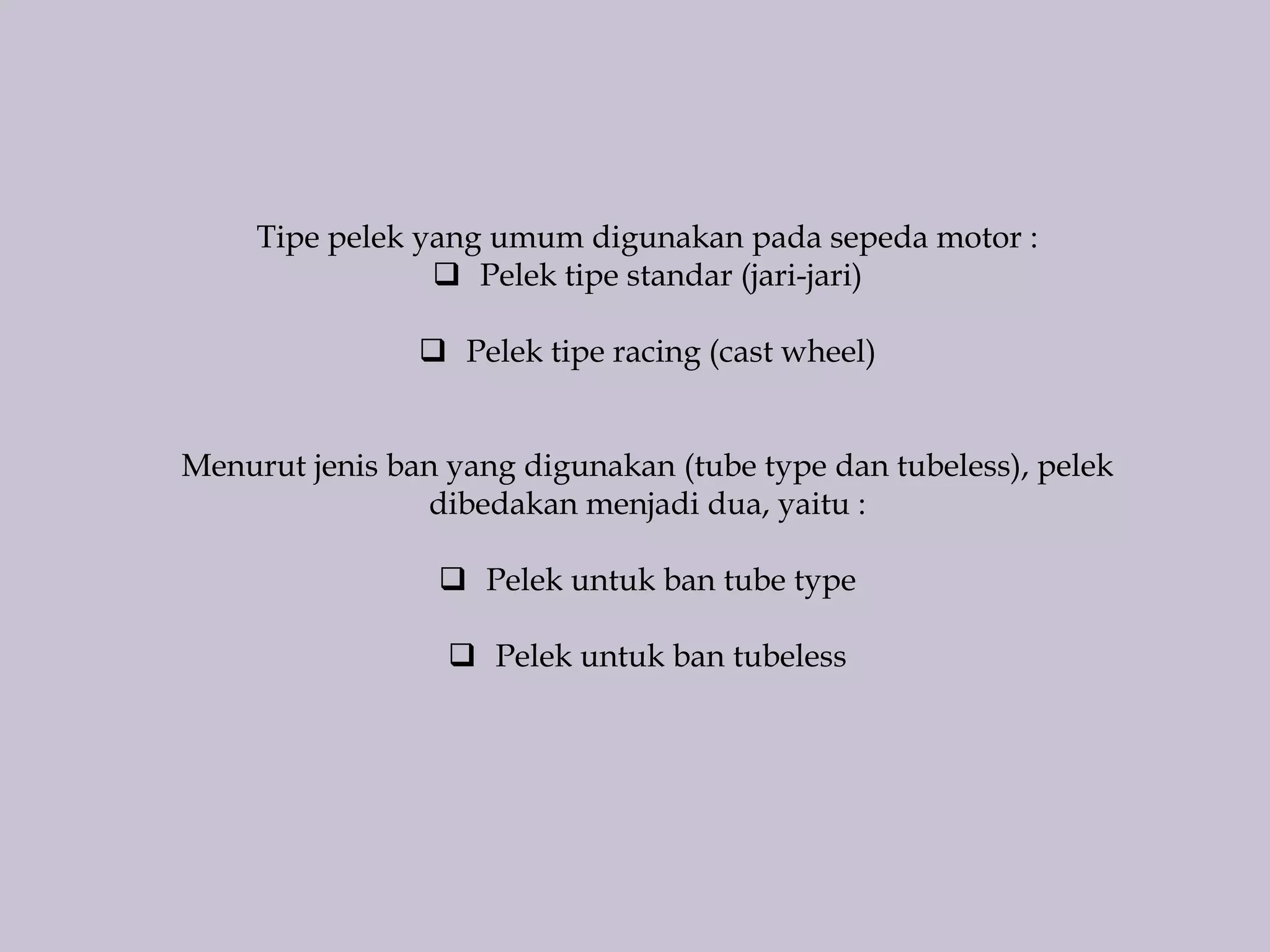 Tipe pelek yang umum digunakan pada sepeda motor :
❑ Pelek tipe standar (jari-jari)

❑ Pelek tipe racing (cast wheel)

Menurut jenis ban yang digunakan (tube type dan tubeless), pelek dibedakan menjadi dua, yaitu :

❑ Pelek untuk ban tube type

❑ Pelek untuk ban tubeless